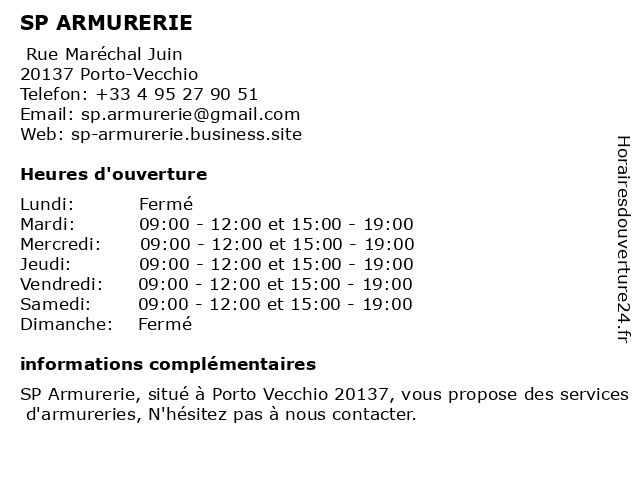 SP ARMURERIE

Rue Maréchal Juin
20137 Porto-Vecchio
Telefon: +33 4 95 27 90 51
Email: sp.armurerie@gmail.com
Web: sp-armurerie.business.site

Heures d'ouverture

| | |
|---|---|
| Lundi: | Fermé |
| Mardi: | 09:00 - 12:00 et 15:00 - 19:00 |
| Mercredi: | 09:00 - 12:00 et 15:00 - 19:00 |
| Jeudi: | 09:00 - 12:00 et 15:00 - 19:00 |
| Vendredi: | 09:00 - 12:00 et 15:00 - 19:00 |
| Samedi: | 09:00 - 12:00 et 15:00 - 19:00 |
| Dimanche: | Fermé |

informations complémentaires

SP Armurerie, situé à Porto Vecchio 20137, vous propose des services d'armureries, N'hésitez pas à nous contacter.

Horairesdouverture24.fr